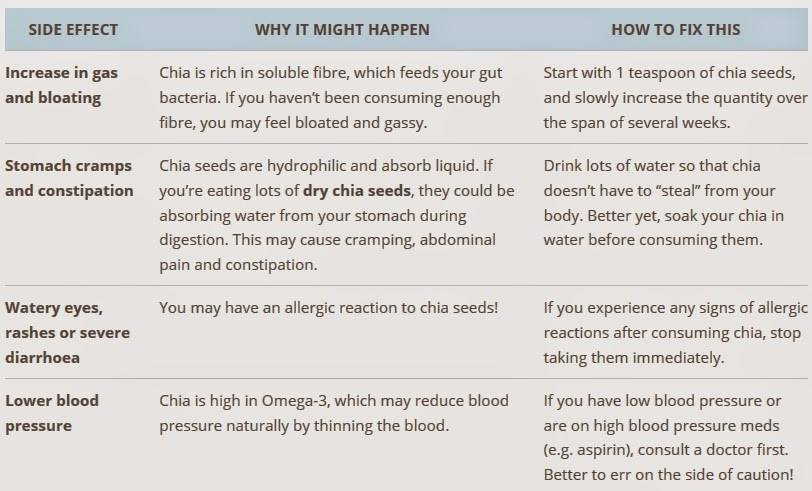 | SIDE EFFECT | WHY IT MIGHT HAPPEN | HOW TO FIX THIS |
|---|---|---|
| Increase in gas and bloating | Chia is rich in soluble fibre, which feeds your gut bacteria. If you haven't been consuming enough fibre, you may feel bloated and gassy. | Start with 1 teaspoon of chia seeds, and slowly increase the quantity over the span of several weeks. |
| Stomach cramps and constipation | Chia seeds are hydrophilic and absorb liquid. If you're eating lots of dry chia seeds, they could be absorbing water from your stomach during digestion. This may cause cramping, abdominal pain and constipation. | Drink lots of water so that chia doesn't have to "steal" from your body. Better yet, soak your chia in water before consuming them. |
| Watery eyes, rashes or severe diarrhoea | You may have an allergic reaction to chia seeds! | If you experience any signs of allergic reactions after consuming chia, stop taking them immediately. |
| Lower blood pressure | Chia is high in Omega-3, which may reduce blood pressure naturally by thinning the blood. | If you have low blood pressure or are on high blood pressure meds (e.g. aspirin), consult a doctor first. Better to err on the side of caution! |